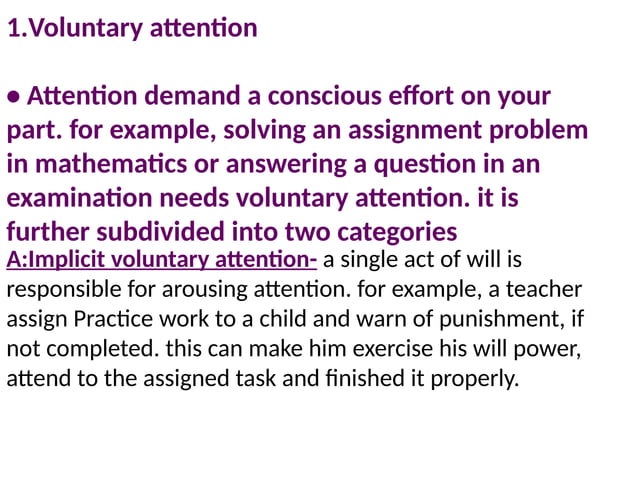 1.Voluntary attention

• Attention demand a conscious effort on your part. for example, solving an assignment problem in mathematics or answering a question in an examination needs voluntary attention. it is further subdivided into two categories

A:Implicit voluntary attention- a single act of will is responsible for arousing attention. for example, a teacher assign Practice work to a child and warn of punishment, if not completed. this can make him exercise his will power, attend to the assigned task and finished it properly.